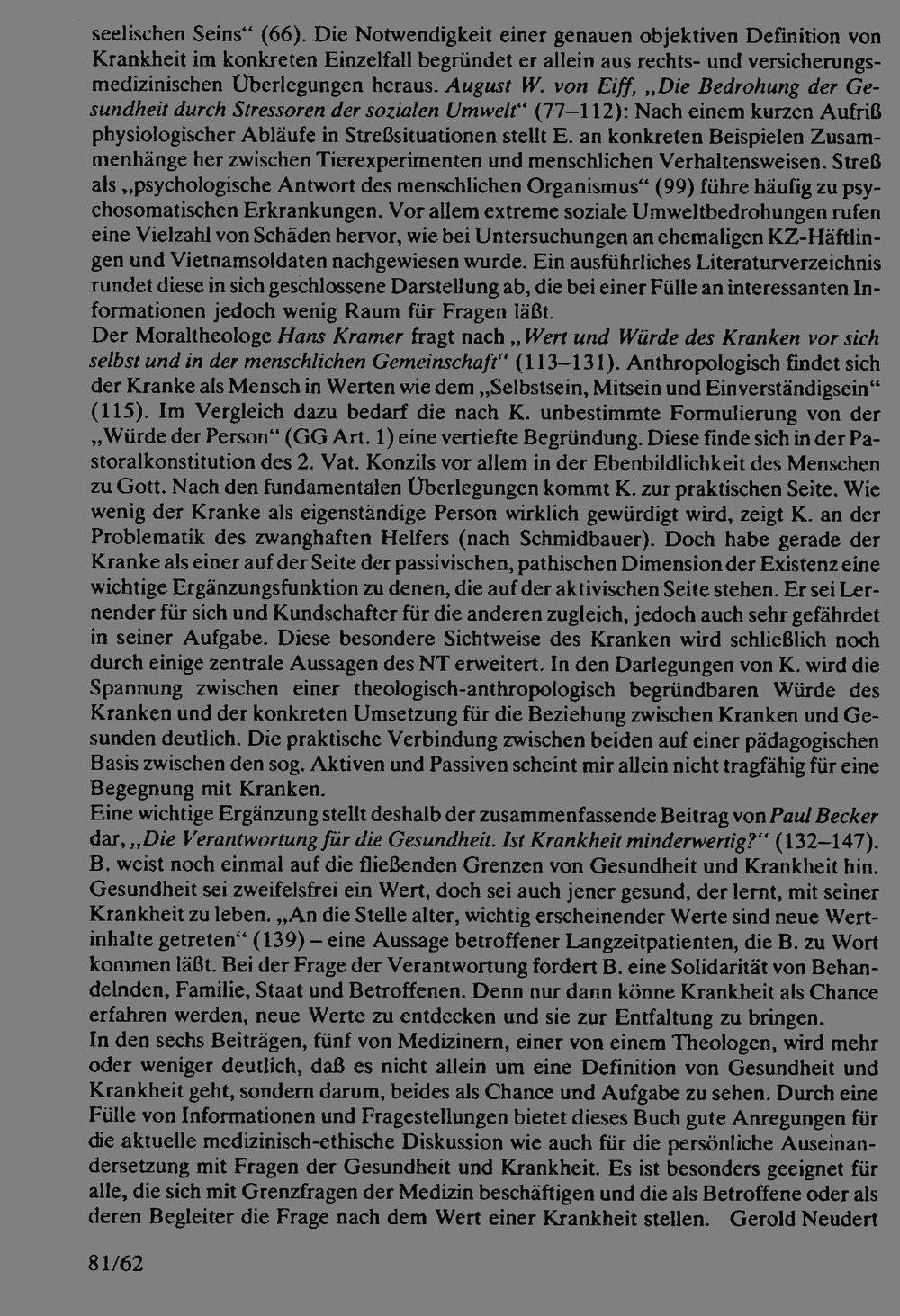 seelischen Seins“ (66). Die Notwendigkeit einer genauen objektiven Definition von Krankheit im konkreten Einzelfall begründet er allein aus rechts- und versicherungsmedizinischen Überlegungen heraus. August W. von Eiff, „Die Bedrohung der Gesundheit durch Stressoren der sozialen Umwelt“ (77–112): Nach einem kurzen Aufriß physiologischer Abläufe in Streßsituationen stellt E. an konkreten Beispielen Zusammenhänge her zwischen Tierexperimenten und menschlichen Verhaltensweisen. Streß als „psychologische Antwort des menschlichen Organismus“ (99) führe häufig zu psychosomatischen Erkrankungen. Vor allem extreme soziale Umweltbedrohungen rufen eine Vielzahl von Schäden hervor, wie bei Untersuchungen an ehemaligen KZ-Häftlingen und Vietnamsoldaten nachgewiesen wurde. Ein ausführliches Literaturverzeichnis rundet diese in sich geschlossene Darstellung ab, die bei einer Fülle an interessanten Informationen jedoch wenig Raum für Fragen läßt.
Der Moraltheologe Hans Kramer fragt nach „Wert und Würde des Kranken vor sich selbst und in der menschlichen Gemeinschaft“ (113–131). Anthropologisch findet sich der Kranke als Mensch in Werten wie dem „Selbstsein, Mitsein und Einverständigsein“ (115). Im Vergleich dazu bedarf die nach K. unbestimmte Formulierung von der „Würde der Person“ (GG Art. 1) eine vertiefte Begründung. Diese finde sich in der Pastoralkonstitution des 2. Vat. Konzils vor allem in der Ebenbildlichkeit des Menschen zu Gott. Nach den fundamentalen Überlegungen kommt K. zur praktischen Seite. Wie wenig der Kranke als eigenständige Person wirklich gewürdigt wird, zeigt K. an der Problematik des zwanghaften Helfers (nach Schmidbauer). Doch habe gerade der Kranke als einer auf der Seite der passivischen, pathischen Dimension der Existenz eine wichtige Ergänzungsfunktion zu denen, die auf der aktivischen Seite stehen. Er sei Lernender für sich und Kundschafter für die anderen zugleich, jedoch auch sehr gefährdet in seiner Aufgabe. Diese besondere Sichtweise des Kranken wird schließlich noch durch einige zentrale Aussagen des NT erweitert. In den Darlegungen von K. wird die Spannung zwischen einer theologisch-anthropologisch begründbaren Würde des Kranken und der konkreten Umsetzung für die Beziehung zwischen Kranken und Gesunden deutlich. Die praktische Verbindung zwischen beiden auf einer pädagogischen Basis zwischen den sog. Aktiven und Passiven scheint mir allein nicht tragfähig für eine Begegnung mit Kranken.
Eine wichtige Ergänzung stellt deshalb der zusammenfassende Beitrag von Paul Becker dar, „Die Verantwortung für die Gesundheit. Ist Krankheit minderwertig?“ (132–147). B. weist noch einmal auf die fließenden Grenzen von Gesundheit und Krankheit hin. Gesundheit sei zweifelsfrei ein Wert, doch sei auch jener gesund, der lernt, mit seiner Krankheit zu leben. „An die Stelle alter, wichtig erscheinender Werte sind neue Wertinhalte getreten“ (139) – eine Aussage betroffener Langzeitpatienten, die B. zu Wort kommen läßt. Bei der Frage der Verantwortung fordert B. eine Solidarität von Behandelnden, Familie, Staat und Betroffenen. Denn nur dann könne Krankheit als Chance erfahren werden, neue Werte zu entdecken und sie zur Entfaltung zu bringen.
In den sechs Beiträgen, fünf von Medizinern, einer von einem Theologen, wird mehr oder weniger deutlich, daß es nicht allein um eine Definition von Gesundheit und Krankheit geht, sondern darum, beides als Chance und Aufgabe zu sehen. Durch eine Fülle von Informationen und Fragestellungen bietet dieses Buch gute Anregungen für die aktuelle medizinisch-ethische Diskussion wie auch für die persönliche Auseinandersetzung mit Fragen der Gesundheit und Krankheit. Es ist besonders geeignet für alle, die sich mit Grenzfragen der Medizin beschäftigen und die als Betroffene oder als deren Begleiter die Frage nach dem Wert einer Krankheit stellen. Gerold Neudert

81/62